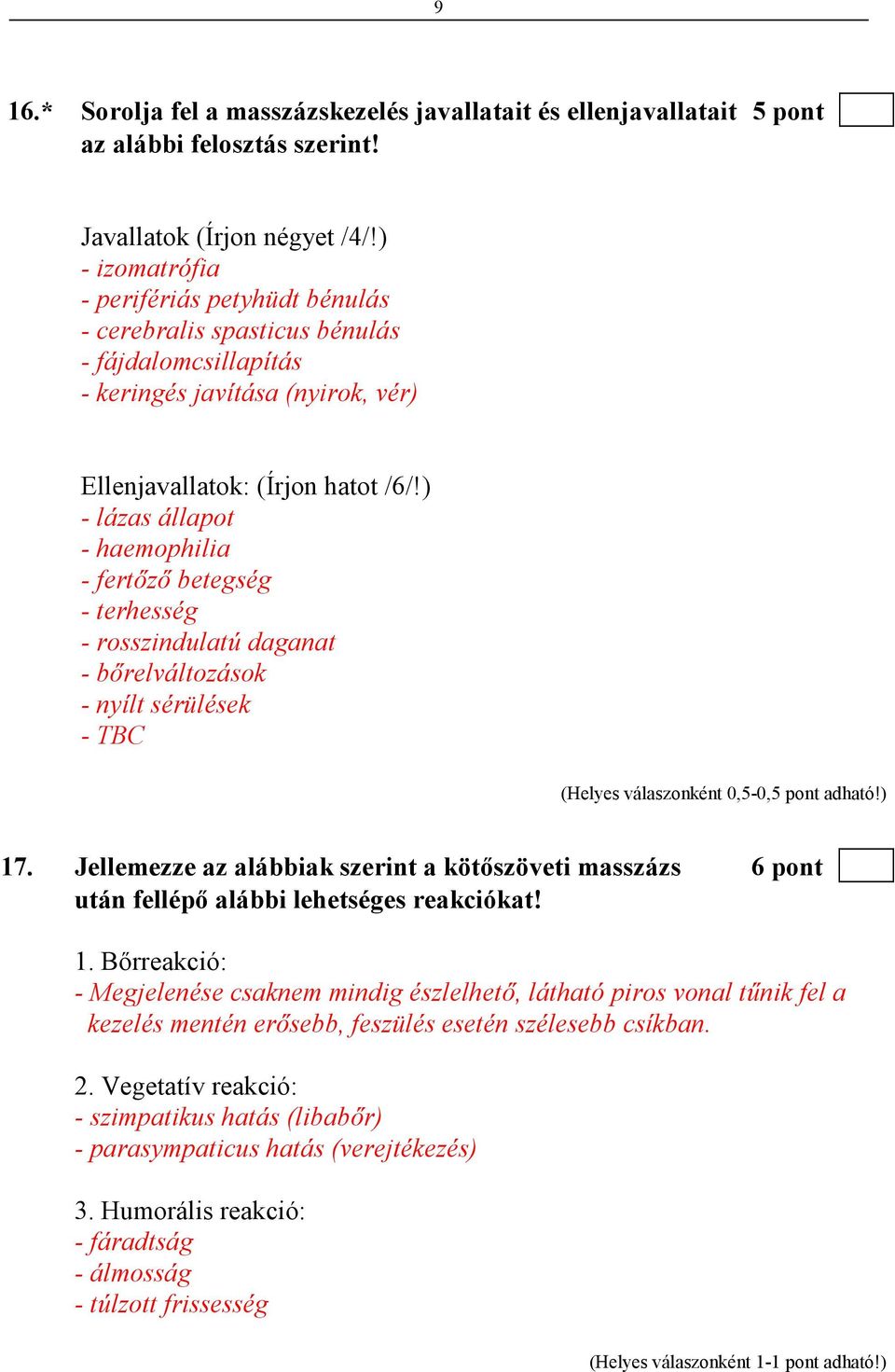 9

16.* Sorolja fel a masszázskezelés javallatait és ellenjavallatait az alábbi felosztás szerint! 5 pont

Javallatok (Írjon négyet /4/!)
- izomatrófia
- perifériás petyhüdt bénulás
- cerebralis spasticus bénulás
- fájdalomcsillapítás
- keringés javítása (nyirok, vér)

Ellenjavallatok: (Írjon hatot /6/!)
- lázas állapot
- haemophilia
- fertőző betegség
- terhesség
- rosszindulatú daganat
- bőrelváltozások
- nyílt sérülések
- TBC

(Helyes válaszonként 0,5-0,5 pont adható!)

17. Jellemezze az alábbiak szerint a kötőszöveti masszázs után fellépő alábbi lehetséges reakciókat! 6 pont

1. Bőrreakció:
- Megjelenése csaknem mindig észlelhető, látható piros vonal tűnik fel a kezelés mentén erősebb, feszülés esetén szélesebb csíkban.

2. Vegetatív reakció:
- szimpatikus hatás (libabőr)
- parasympaticus hatás (verejtékezés)

3. Humorális reakció:
- fáradtság
- álmosság
- túlzott frissesség

(Helyes válaszonként 1-1 pont adható!)